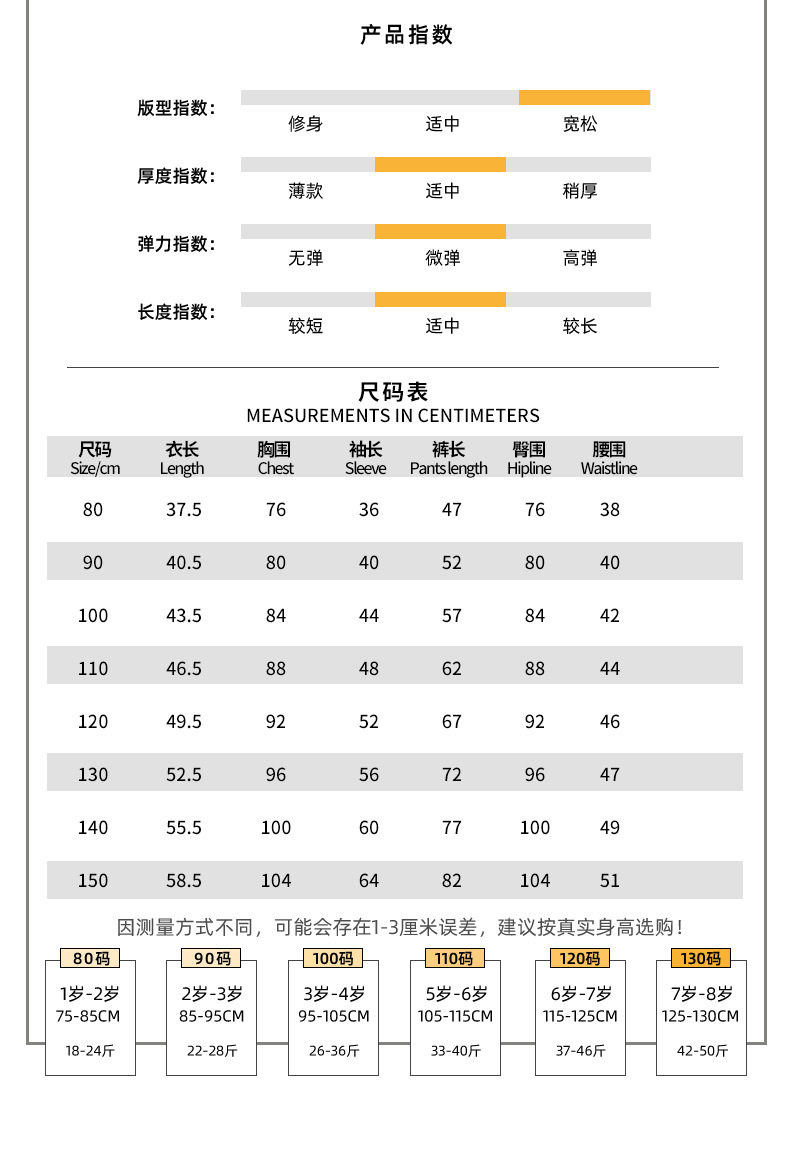 产品指数

版型指数: 修身 适中 宽松

厚度指数: 薄款 适中 稍厚

弹力指数: 无弹 微弹 高弹

长度指数: 较短 适中 较长

尺码表
MEASUREMENTS IN CENTIMETERS

| 尺码 Size/cm | 衣长 Length | 胸围 Chest | 袖长 Sleeve | 裤长 Pants length | 臀围 Hipline | 腰围 Waistline |
|---|---|---|---|---|---|---|
| 80 | 37.5 | 76 | 36 | 47 | 76 | 38 |
| 90 | 40.5 | 80 | 40 | 52 | 80 | 40 |
| 100 | 43.5 | 84 | 44 | 57 | 84 | 42 |
| 110 | 46.5 | 88 | 48 | 62 | 88 | 44 |
| 120 | 49.5 | 92 | 52 | 67 | 92 | 46 |
| 130 | 52.5 | 96 | 56 | 72 | 96 | 47 |
| 140 | 55.5 | 100 | 60 | 77 | 100 | 49 |
| 150 | 58.5 | 104 | 64 | 82 | 104 | 51 |

因测量方式不同,可能会存在1-3厘米误差,建议按真实身高选购!

80码
1岁-2岁
75-85CM
18-24斤

90码
2岁-3岁
85-95CM
22-28斤

100码
3岁-4岁
95-105CM
26-36斤

110码
5岁-6岁
105-115CM
33-40斤

120码
6岁-7岁
115-125CM
37-46斤

130码
7岁-8岁
125-130CM
42-50斤